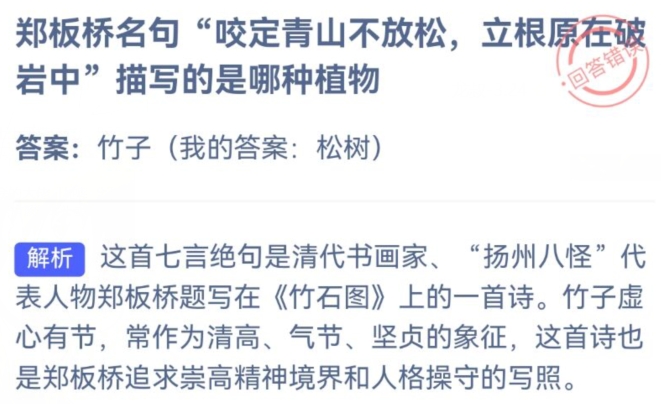 郑板桥名句“咬定青山不放松，立根原在破岩中”描写的是哪种植物

回答错误

答案：竹子（我的答案：松树）

解析 这首七言绝句是清代书画家、“扬州八怪”代表人物郑板桥题写在《竹石图》上的一首诗。竹子虚心有节，常作为清高、气节、坚贞的象征，这首诗也是郑板桥追求崇高精神境界和人格操守的写照。